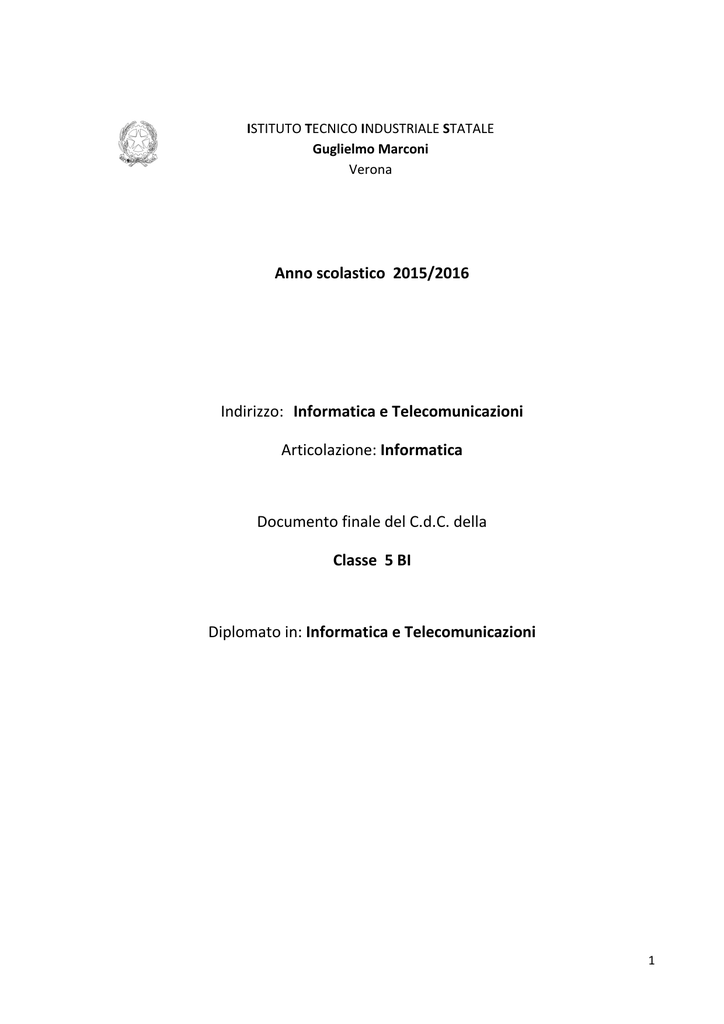 ISTITUTO TECNICO INDUSTRIALE STATALE
Guglielmo Marconi
Verona

Anno scolastico 2015/2016

Indirizzo: Informatica e Telecomunicazioni

Articolazione: Informatica

Documento finale del C.d.C. della

Classe 5 BI

Diplomato in: Informatica e Telecomunicazioni

1